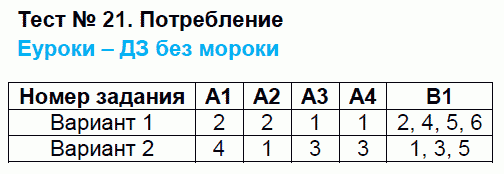 Тест № 21. Потребление
Еуроки – ДЗ без мороки

| Номер задания | А1 | А2 | А3 | А4 | В1 |
|---|---|---|---|---|---|
| Вариант 1 | 2 | 2 | 1 | 1 | 2, 4, 5, 6 |
| Вариант 2 | 4 | 1 | 3 | 3 | 1, 3, 5 |